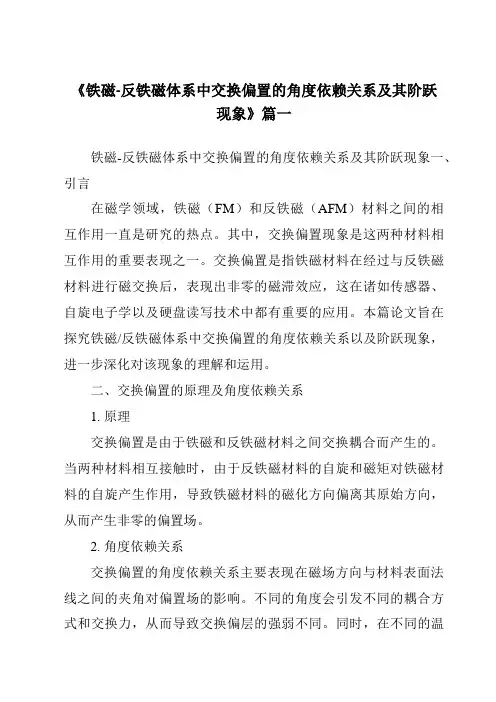 《铁磁-反铁磁体系中交换偏置的角度依赖关系及其阶跃现象》篇一

铁磁-反铁磁体系中交换偏置的角度依赖关系及其阶跃现象一、引言

在磁学领域，铁磁（FM）和反铁磁（AFM）材料之间的相互作用一直是研究的热点。其中，交换偏置现象是这两种材料相互作用的重要表现之一。交换偏置是指铁磁材料在经过与反铁磁材料进行磁交换后，表现出非零的磁滞效应，这在诸如传感器、自旋电子学以及硬盘读写技术中都有重要的应用。本篇论文旨在探究铁磁/反铁磁体系中交换偏置的角度依赖关系以及阶跃现象，进一步深化对该现象的理解和运用。

二、交换偏置的原理及角度依赖关系

1. 原理

交换偏置是由于铁磁和反铁磁材料之间交换耦合而产生的。当两种材料相互接触时，由于反铁磁材料的自旋和磁矩对铁磁材料的自旋产生作用，导致铁磁材料的磁化方向偏离其原始方向，从而产生非零的偏置场。

2. 角度依赖关系

交换偏置的角度依赖关系主要表现在磁场方向与材料表面法线之间的夹角对偏置场的影响。不同的角度会引发不同的耦合方式和交换力，从而导致交换偏层的强弱不同。同时，在不同的温